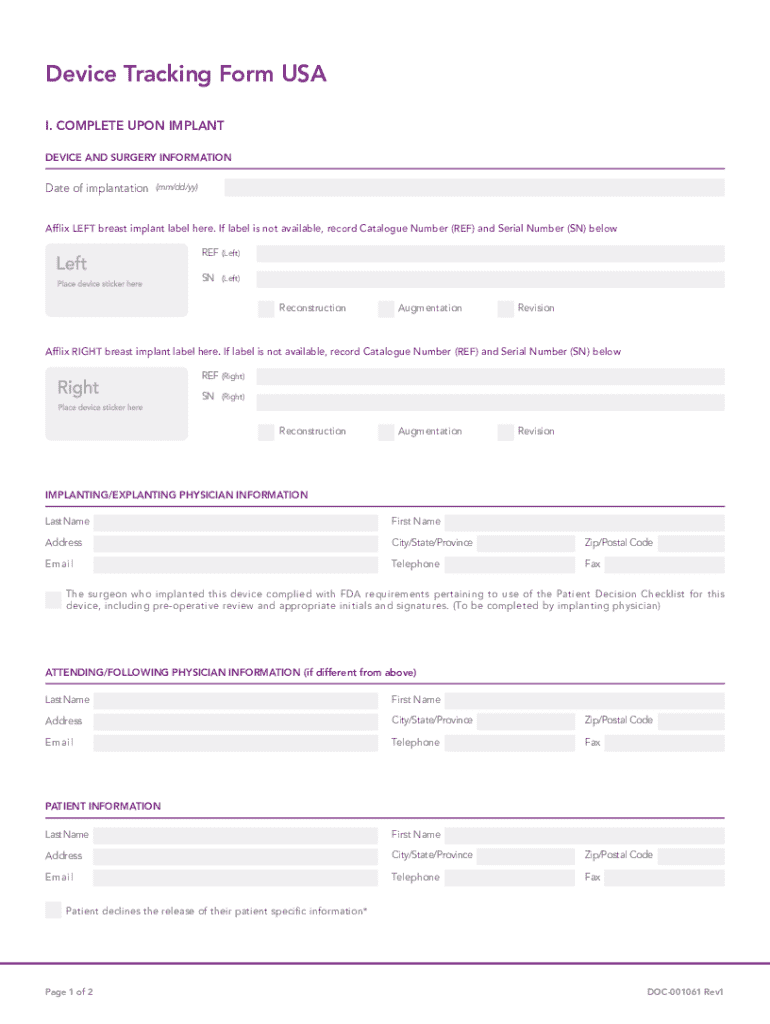 Device Tracking Form USA

I. COMPLETE UPON IMPLANT

DEVICE AND SURGERY INFORMATION

Date of implantation (mm/dd/yy)

Affix LEFT breast implant label here. If label is not available, record Catalogue Number (REF) and Serial Number (SN) below

Left
Place device sticker here

REF (Left)
SN (Left)

Reconstruction Augmentation Revision

Affix RIGHT breast implant label here. If label is not available, record Catalogue Number (REF) and Serial Number (SN) below

Right
Place device sticker here

REF (Right)
SN (Right)

Reconstruction Augmentation Revision

IMPLANTING/EXPLANTING PHYSICIAN INFORMATION

Last Name First Name
Address City/State/Province Zip/Postal Code
Email Telephone Fax

The surgeon who implanted this device complied with FDA requirements pertaining to use of the Patient Decision Checklist for this device, including pre-operative review and appropriate initials and signatures. (To be completed by implanting physician)

ATTENDING/FOLLOWING PHYSICIAN INFORMATION (if different from above)

Last Name First Name
Address City/State/Province Zip/Postal Code
Email Telephone Fax

PATIENT INFORMATION

Last Name First Name
Address City/State/Province Zip/Postal Code
Email Telephone Fax

Patient declines the release of their patient specific information*

Page 1 of 2 DOC-001061 Rev1